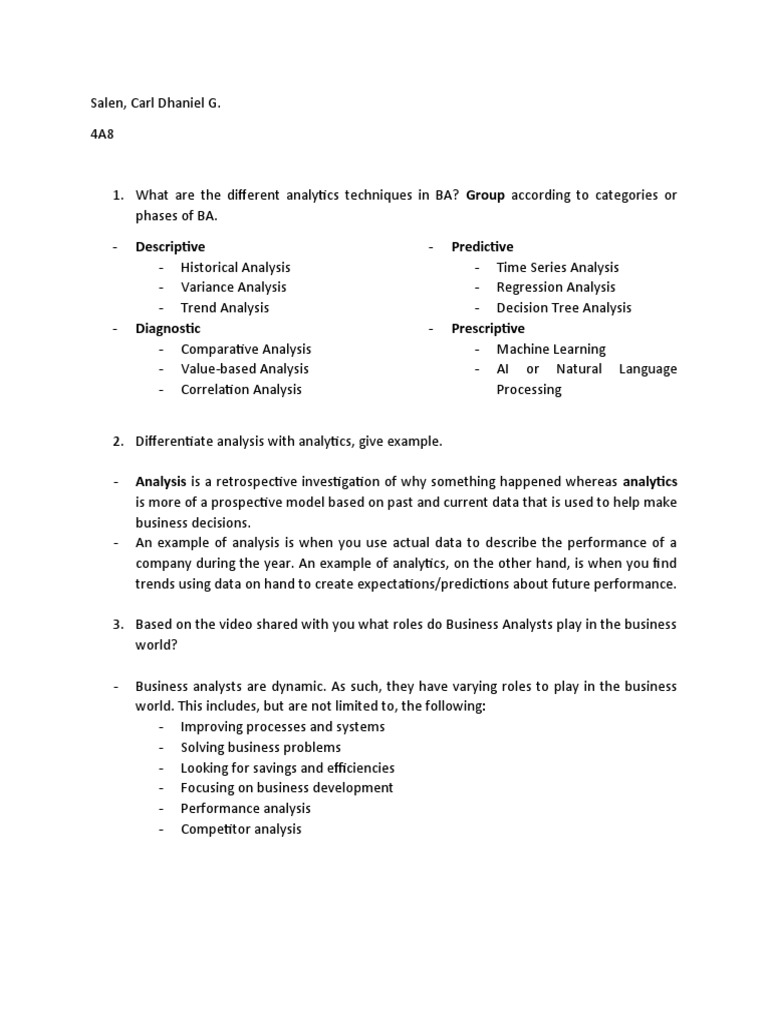 Salen, Carl Dhaniel G.

4A8

1. What are the different analytics techniques in BA? Group according to categories or phases of BA.

- Descriptive
  - Historical Analysis
  - Variance Analysis
  - Trend Analysis
- Diagnostic
  - Comparative Analysis
  - Value-based Analysis
  - Correlation Analysis

- Predictive
  - Time Series Analysis
  - Regression Analysis
  - Decision Tree Analysis
- Prescriptive
  - Machine Learning
  - AI or Natural Language Processing

2. Differentiate analysis with analytics, give example.

- Analysis is a retrospective investigation of why something happened whereas analytics is more of a prospective model based on past and current data that is used to help make business decisions.
- An example of analysis is when you use actual data to describe the performance of a company during the year. An example of analytics, on the other hand, is when you find trends using data on hand to create expectations/predictions about future performance.

3. Based on the video shared with you what roles do Business Analysts play in the business world?

- Business analysts are dynamic. As such, they have varying roles to play in the business world. This includes, but are not limited to, the following:
  - Improving processes and systems
  - Solving business problems
  - Looking for savings and efficiencies
  - Focusing on business development
  - Performance analysis
  - Competitor analysis